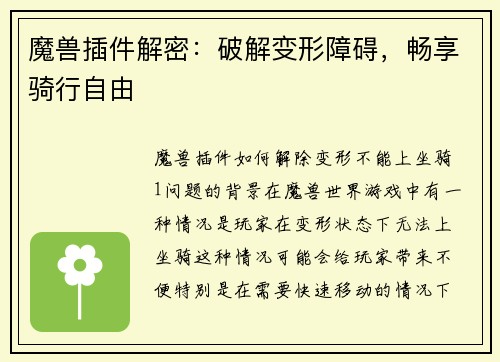 魔兽插件解密：破解变形障碍，畅享骑行自由

魔兽插件如何解除变形不能上坐骑1问题的背景在魔兽世界游戏中有一种情况是玩家在变形状态下无法上坐骑这种情况可能会给玩家带来不便特别是在需要快速移动的情况下